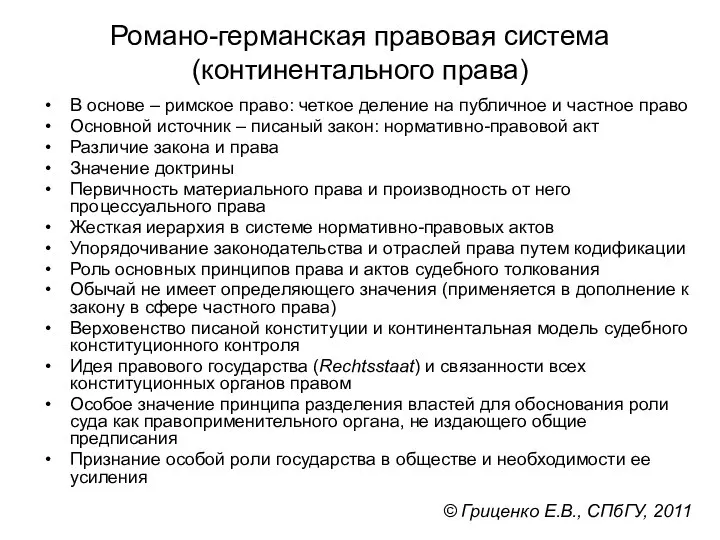 Романо-германская правовая система (континентального права)

• В основе – римское право: четкое деление на публичное и частное право
• Основной источник – писаный закон: нормативно-правовой акт
• Различие закона и права
• Значение доктрины
• Первичность материального права и производность от него процессуального права
• Жесткая иерархия в системе нормативно-правовых актов
• Упорядочивание законодательства и отраслей права путем кодификации
• Роль основных принципов права и актов судебного толкования
• Обычай не имеет определяющего значения (применяется в дополнение к закону в сфере частного права)
• Верховенство писаной конституции и континентальная модель судебного конституционного контроля
• Идея правового государства (Rechtsstaat) и связанности всех конституционных органов правом
• Особое значение принципа разделения властей для обоснования роли суда как правоприменительного органа, не издающего общие предписания
• Признание особой роли государства в обществе и необходимости ее усиления

© Гриценко Е.В., СПбГУ, 2011